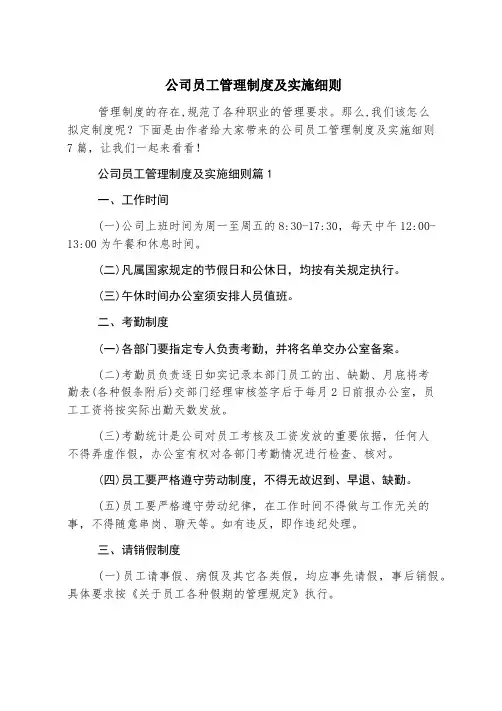 公司员工管理制度及实施细则

管理制度的存在,规范了各种职业的管理要求。那么,我们该怎么拟定制度呢?下面是由作者给大家带来的公司员工管理制度及实施细则7篇,让我们一起来看看!

公司员工管理制度及实施细则篇1

一、工作时间

(一)公司上班时间为周一至周五的8:30-17:30,每天中午12:00-13:00为午餐和休息时间。

(二)凡属国家规定的节假日和公休日,均按有关规定执行。

(三)午休时间办公室须安排人员值班。

二、考勤制度

(一)各部门要指定专人负责考勤,并将名单交办公室备案。

(二)考勤员负责逐日如实记录本部门员工的出、缺勤、月底将考勤表(各种假条附后)交部门经理审核签字后于每月2日前报办公室,员工工资将按实际出勤天数发放。

(三)考勤统计是公司对员工考核及工资发放的重要依据,任何人不得弄虚作假,办公室有权对各部门考勤情况进行检查、核对。

(四)员工要严格遵守劳动制度,不得无故迟到、早退、缺勤。

(五)员工要严格遵守劳动纪律,在工作时间不得做与工作无关的事,不得随意串岗、聊天等。如有违反,即作违纪处理。

三、请销假制度

(一)员工请事假、病假及其它各类假,均应事先请假,事后销假。具体要求按《关于员工各种假期的管理规定》执行。